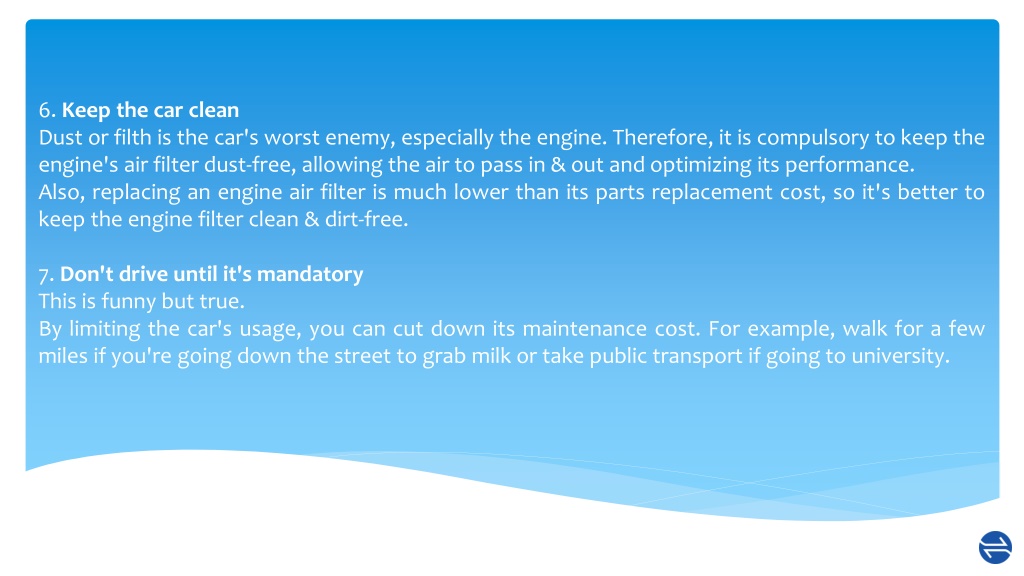 6. Keep the car clean
Dust or filth is the car's worst enemy, especially the engine. Therefore, it is compulsory to keep the engine's air filter dust-free, allowing the air to pass in & out and optimizing its performance.
Also, replacing an engine air filter is much lower than its parts replacement cost, so it's better to keep the engine filter clean & dirt-free.

7. Don't drive until it's mandatory
This is funny but true.
By limiting the car's usage, you can cut down its maintenance cost. For example, walk for a few miles if you're going down the street to grab milk or take public transport if going to university.